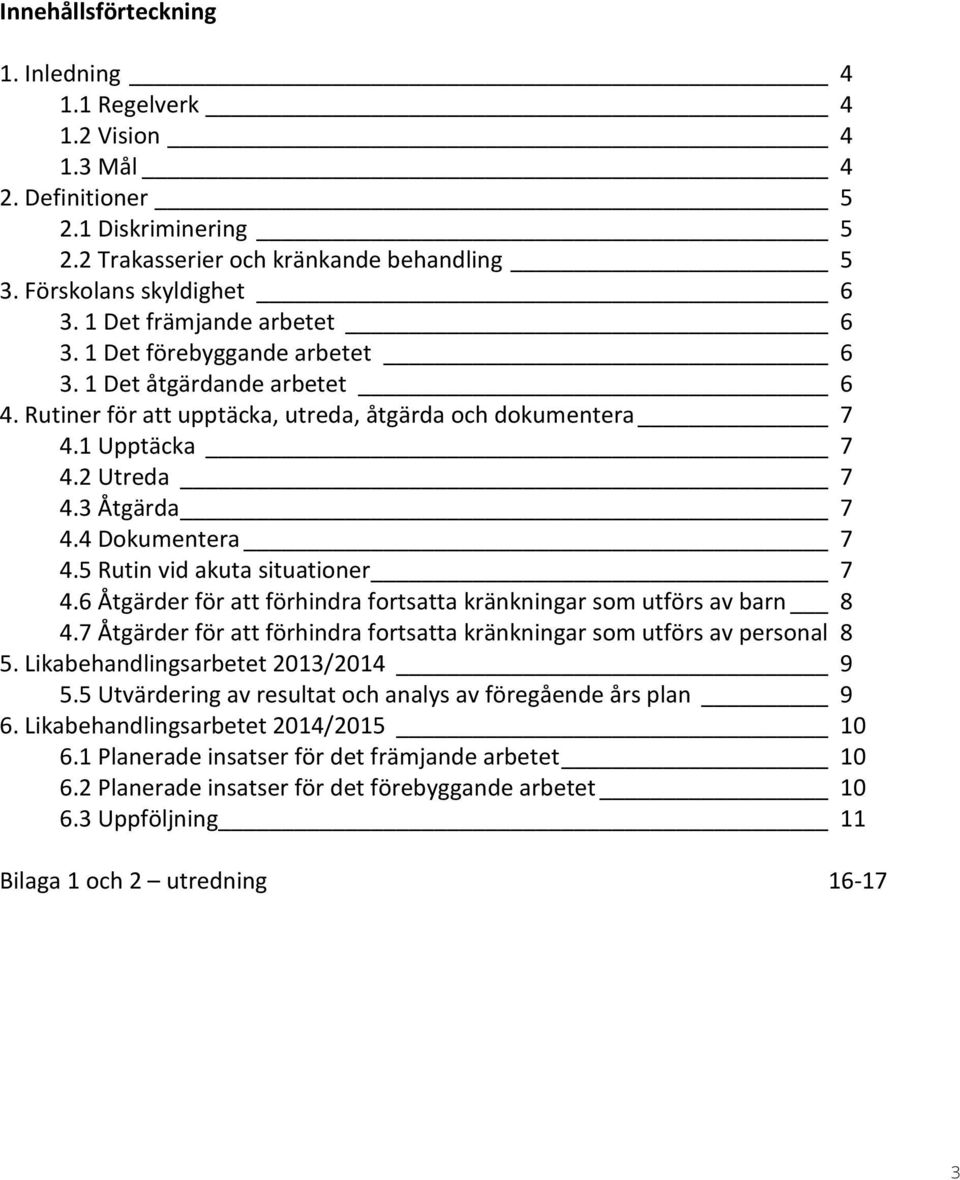 Innehållsförteckning

1. Inledning 4
1.1 Regelverk 4
1.2 Vision 4
1.3 Mål 4
2. Definitioner 5
2.1 Diskriminering 5
2.2 Trakasserier och kränkande behandling 5
3. Förskolans skyldighet 6
3. 1 Det främjande arbetet 6
3. 1 Det förebyggande arbetet 6
3. 1 Det åtgärdande arbetet 6
4. Rutiner för att upptäcka, utreda, åtgärda och dokumentera 7
4.1 Upptäcka 7
4.2 Utreda 7
4.3 Åtgärda 7
4.4 Dokumentera 7
4.5 Rutin vid akuta situationer 7
4.6 Åtgärder för att förhindra fortsatta kränkningar som utförs av barn 8
4.7 Åtgärder för att förhindra fortsatta kränkningar som utförs av personal 8
5. Likabehandlingsarbetet 2013/2014 9
5.5 Utvärdering av resultat och analys av föregående års plan 9
6. Likabehandlingsarbetet 2014/2015 10
6.1 Planerade insatser för det främjande arbetet 10
6.2 Planerade insatser för det förebyggande arbetet 10
6.3 Uppföljning 11

Bilaga 1 och 2 – utredning 16-17

3